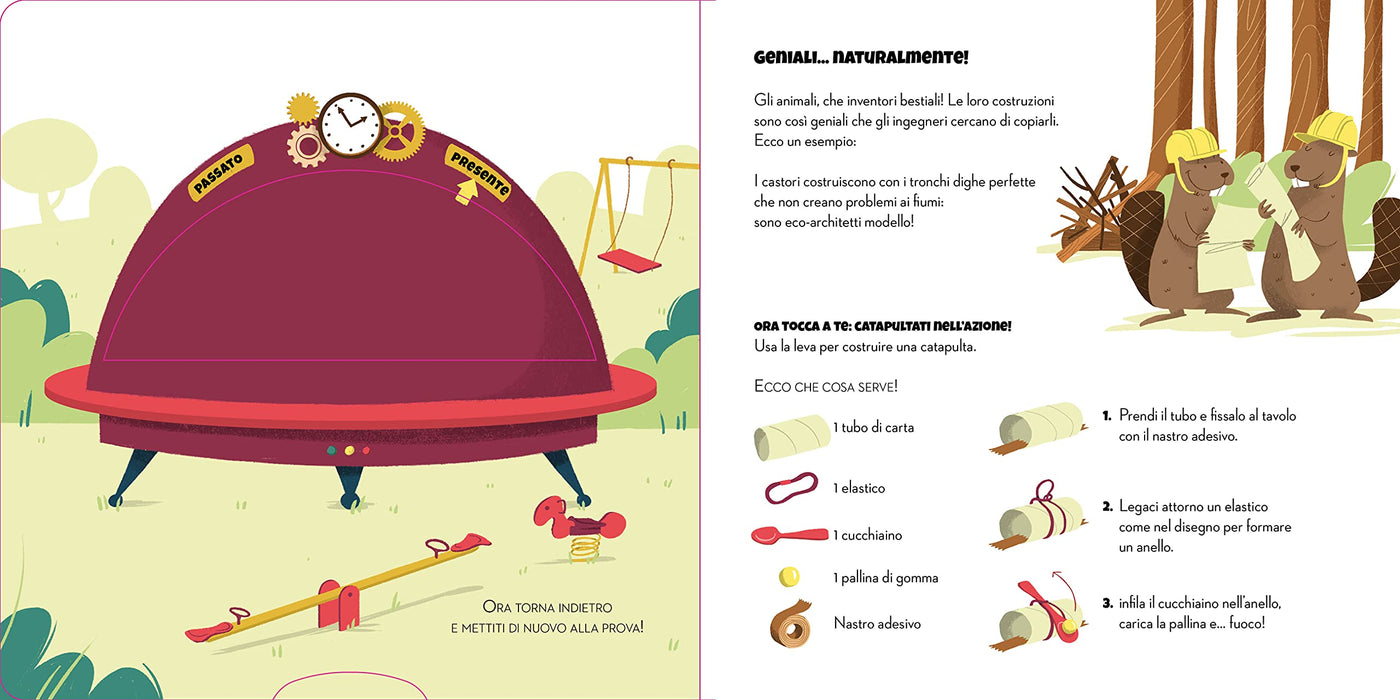 PASSATO

PRESENTE

ORA TORNA INDIETRO
E METTITI DI NUOVO ALLA PROVA!

GENIALI... NATURALMENTE!

Gli animali, che inventori bestiali! Le loro costruzioni sono così geniali che gli ingegneri cercano di copiarli. Ecco un esempio:

I castori costruiscono con i tronchi dighe perfette che non creano problemi ai fiumi: sono eco-architetti modello!

ORA TOCCA A TE: CATAPULTATI NELL'AZIONE!
Usa la leva per costruire una catapulta.

ECCO CHE COSA SERVE!

1 tubo di carta

1 elastico

1 cucchiaino

1 pallina di gomma

Nastro adesivo

1. Prendi il tubo e fissalo al tavolo con il nastro adesivo.

2. Legaci attorno un elastico come nel disegno per formare un anello.

3. infila il cucchiaino nell'anello, carica la pallina e... fuoco!